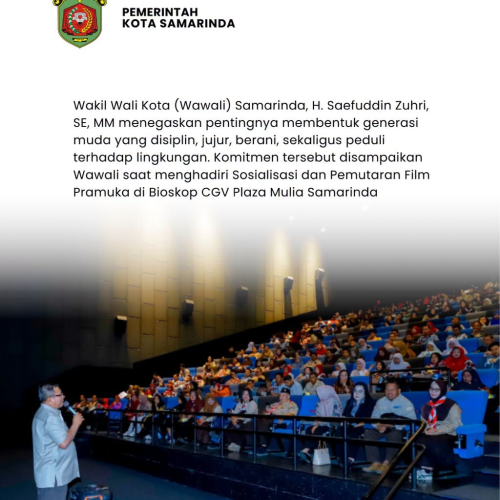 PEMERINTAH
KOTA SAMARINDA

Wakil Wali Kota (Wawali) Samarinda, H. Saefuddin Zuhri, SE, MM menegaskan pentingnya membentuk generasi muda yang disiplin, jujur, berani, sekaligus peduli terhadap lingkungan. Komitmen tersebut disampaikan Wawali saat menghadiri Sosialisasi dan Pemutaran Film Pramuka di Bioskop CGV Plaza Mulia Samarinda